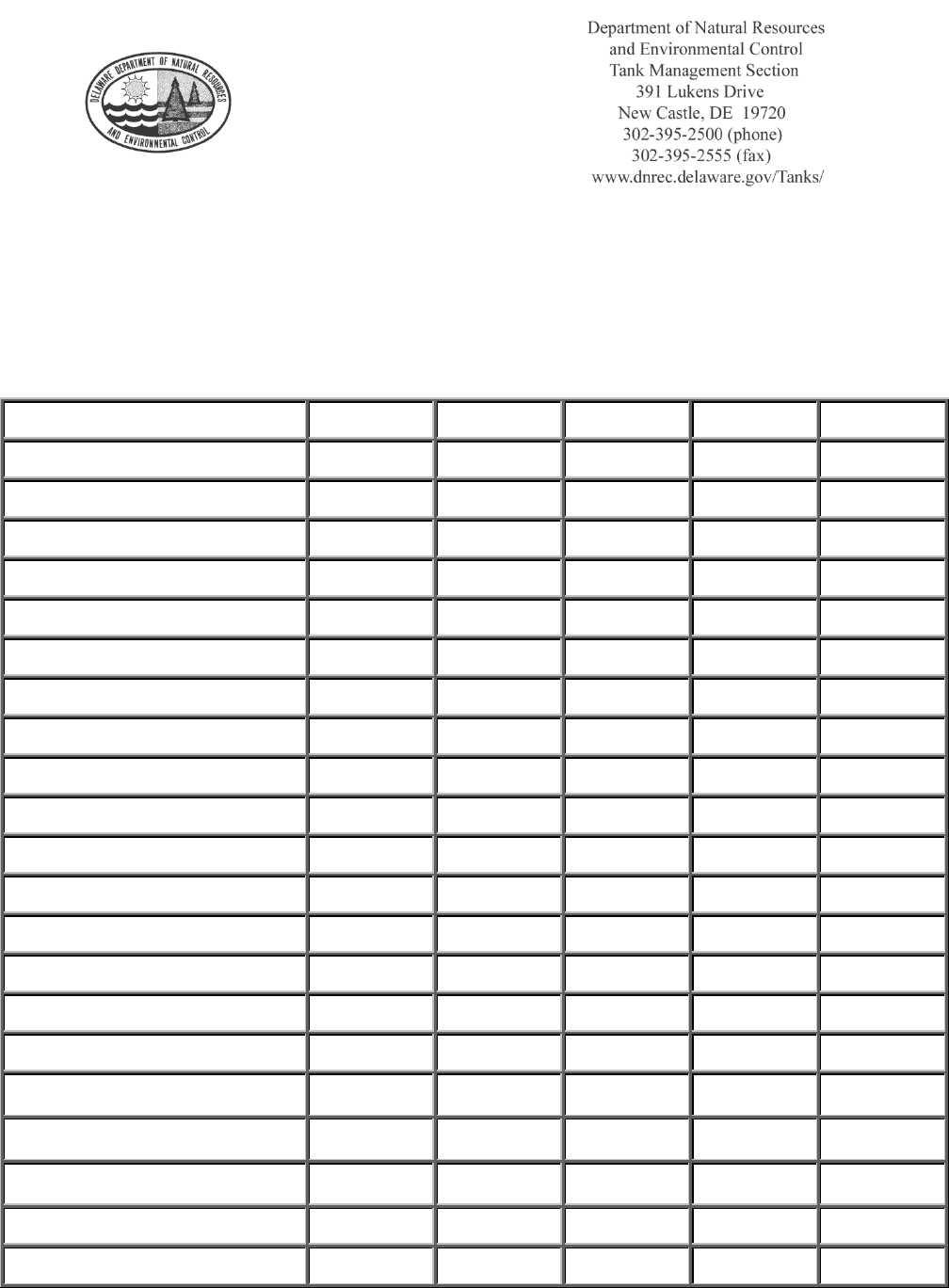 DELAWARE DEPARTMENT OF NATURAL RESOURCES AND ENVIRONMENTAL CONTROL

Department of Natural Resources
and Environmental Control
Tank Management Section
391 Lukens Drive
New Castle, DE 19720
302-395-2500 (phone)
302-395-2555 (fax)
www.dnrec.delaware.gov/Tanks/